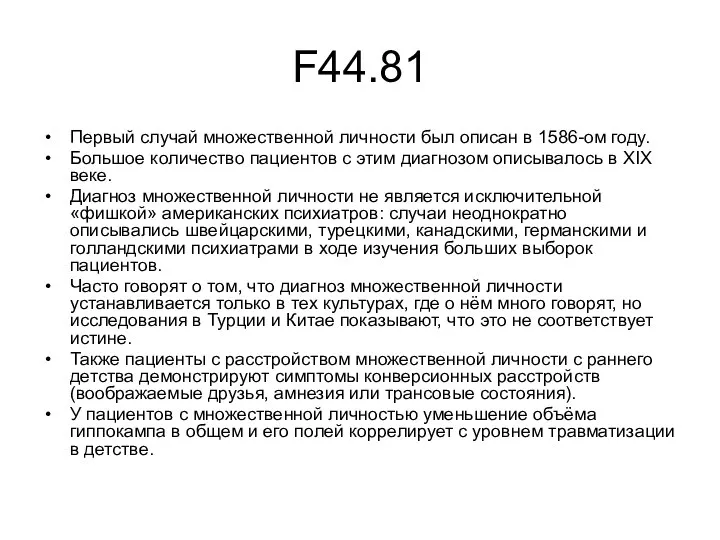 F44.81

• Первый случай множественной личности был описан в 1586-ом году.
• Большое количество пациентов с этим диагнозом описывалось в XIX веке.
• Диагноз множественной личности не является исключительной «фишкой» американских психиатров: случаи неоднократно описывались швейцарскими, турецкими, канадскими, германскими и голландскими психиатрами в ходе изучения больших выборок пациентов.
• Часто говорят о том, что диагноз множественной личности устанавливается только в тех культурах, где о нём много говорят, но исследования в Турции и Китае показывают, что это не соответствует истине.
• Также пациенты с расстройством множественной личности с раннего детства демонстрируют симптомы конверсионных расстройств (воображаемые друзья, амнезия или трансовые состояния).
• У пациентов с множественной личностью уменьшение объёма гиппокампа в общем и его полей коррелирует с уровнем травматизации в детстве.